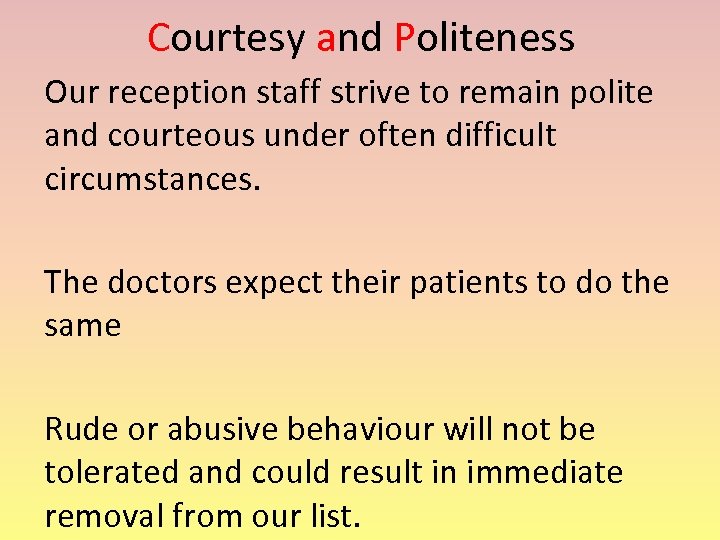 Courtesy and Politeness

Our reception staff strive to remain polite and courteous under often difficult circumstances.

The doctors expect their patients to do the same

Rude or abusive behaviour will not be tolerated and could result in immediate removal from our list.